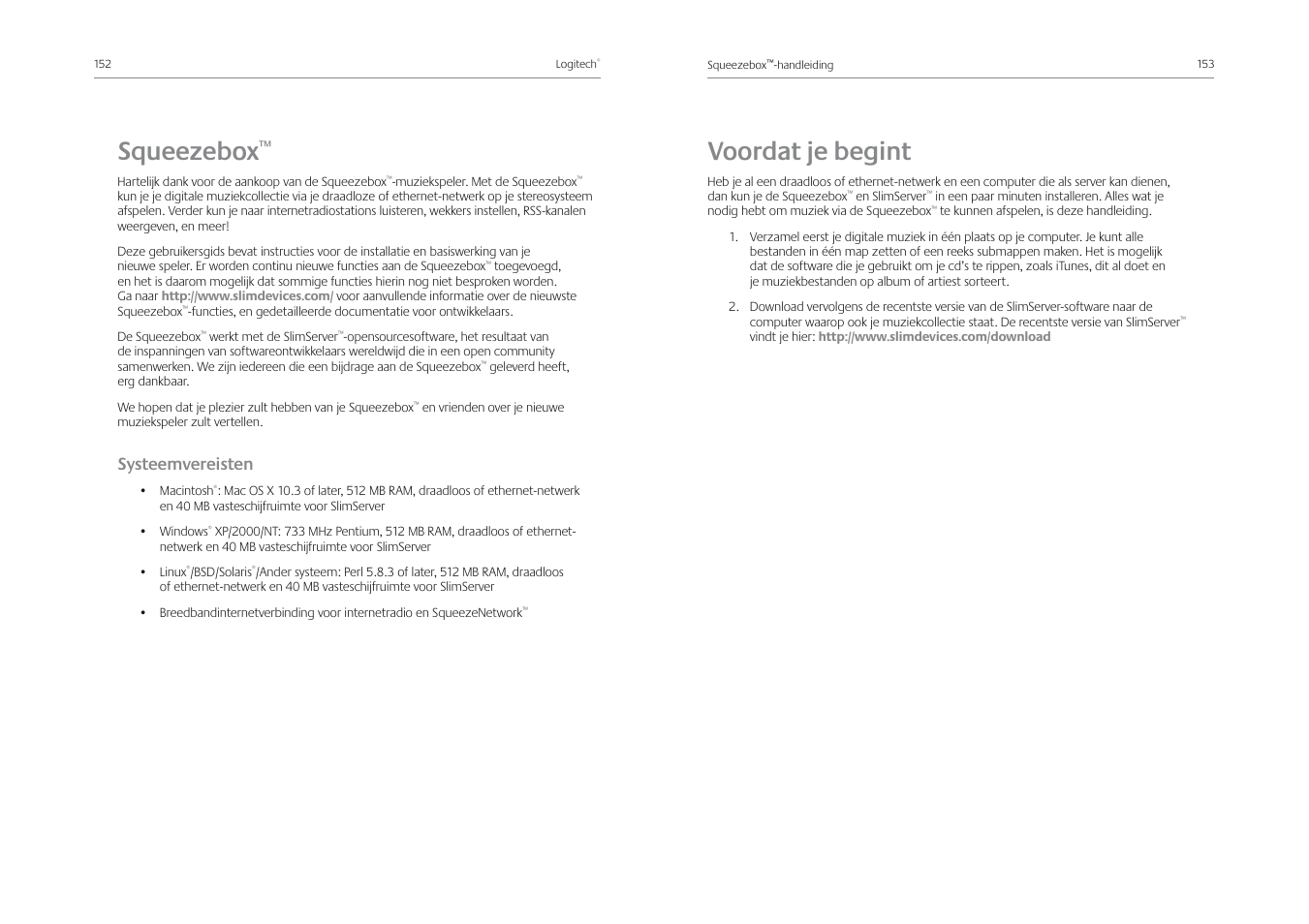 152

Logitech®

Squeezebox™

Hartelijk dank voor de aankoop van de Squeezebox™-muziekspeler. Met de Squeezebox™ kun je je digitale muziekcollectie via je draadloze of ethernet-netwerk op je stereosysteem afspelen. Verder kun je naar internetradiostations luisteren, wekkers instellen, RSS-kanalen weergeven, en meer!

Deze gebruikersgids bevat instructies voor de installatie en basiswerking van je nieuwe speler. Er worden continu nieuwe functies aan de Squeezebox™ toegevoegd, en het is daarom mogelijk dat sommige functies hierin nog niet besproken worden. Ga naar http://www.slimdevices.com/ voor aanvullende informatie over de nieuwste Squeezebox™-functies, en gedetailleerde documentatie voor ontwikkelaars.

De Squeezebox™ werkt met de SlimServer™-opensourcesoftware, het resultaat van de inspanningen van softwareontwikkelaars wereldwijd die in een open community samenwerken. We zijn iedereen die een bijdrage aan de Squeezebox™ geleverd heeft, erg dankbaar.

We hopen dat je plezier zult hebben van je Squeezebox™ en vrienden over je nieuwe muziekspeler zult vertellen.

Systeemvereisten

• Macintosh®: Mac OS X 10.3 of later, 512 MB RAM, draadloos of ethernet-netwerk en 40 MB vasteschijfruimte voor SlimServer

• Windows® XP/2000/NT: 733 MHz Pentium, 512 MB RAM, draadloos of ethernet-netwerk en 40 MB vasteschijfruimte voor SlimServer

• Linux®/BSD/Solaris®/Ander systeem: Perl 5.8.3 of later, 512 MB RAM, draadloos of ethernet-netwerk en 40 MB vasteschijfruimte voor SlimServer

• Breedbandinternetverbinding voor internetradio en SqueezeNetwork™

Squeezebox™-handleiding

153

Voordat je begint

Heb je al een draadloos of ethernet-netwerk en een computer die als server kan dienen, dan kun je de Squeezebox™ en SlimServer™ in een paar minuten installeren. Alles wat je nodig hebt om muziek via de Squeezebox™ te kunnen afspelen, is deze handleiding.

1. Verzamel eerst je digitale muziek in één plaats op je computer. Je kunt alle bestanden in één map zetten of een reeks submappen maken. Het is mogelijk dat de software die je gebruikt om je cd's te rippen, zoals iTunes, dit al doet en je muziekbestanden op album of artiest sorteert.

2. Download vervolgens de recentste versie van de SlimServer-software naar de computer waarop ook je muziekcollectie staat. De recentste versie van SlimServer™ vindt je hier: http://www.slimdevices.com/download